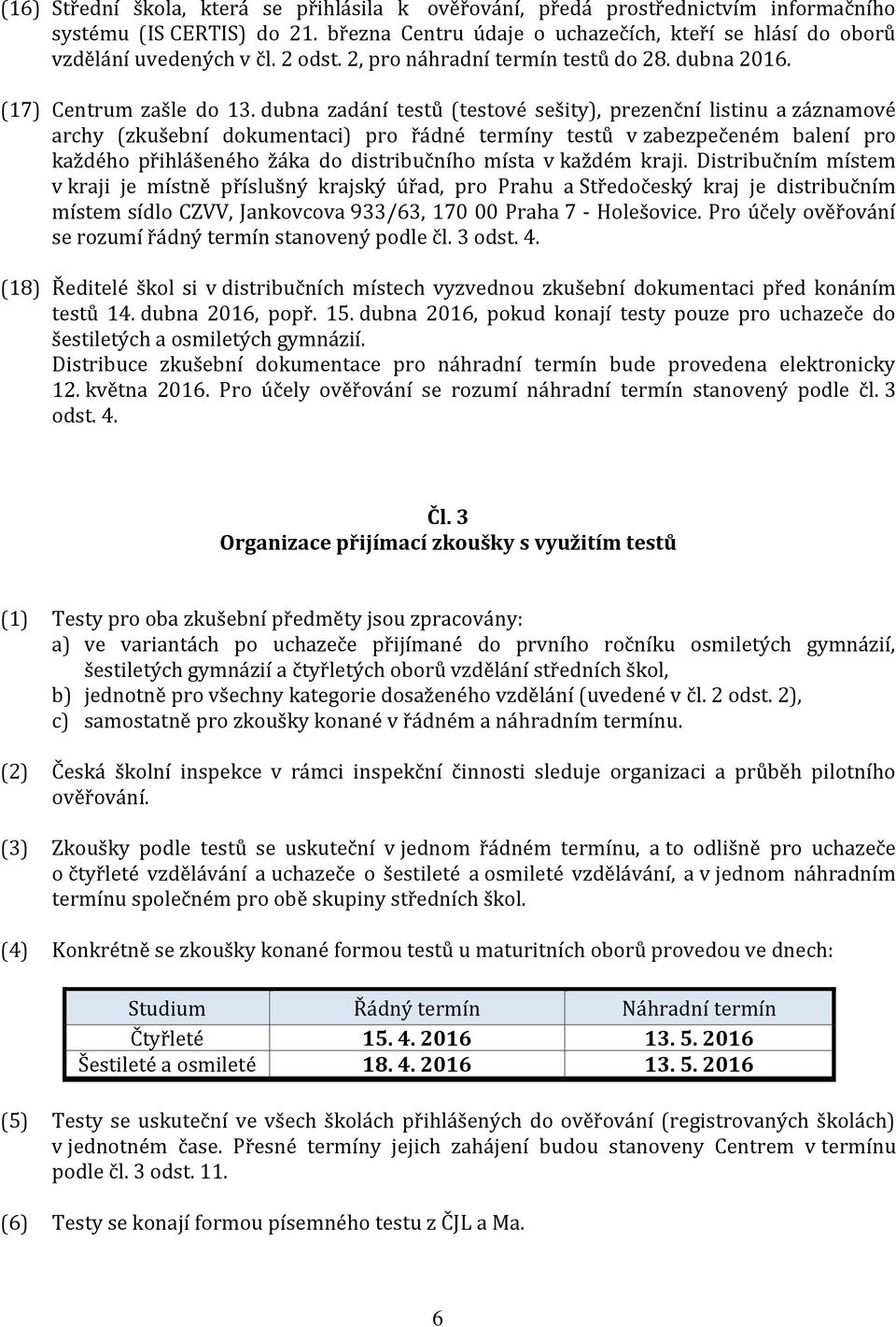 (16) Střední škola, která se přihlásila k ověřování, předá prostřednictvím informačního systému (IS CERTIS) do 21. března Centru údaje o uchazečích, kteří se hlásí do oborů vzdělání uvedených v čl. 2 odst. 2, pro náhradní termín testů do 28. dubna 2016.

(17) Centrum zašle do 13. dubna zadání testů (testové sešity), prezenční listinu a záznamové archy (zkušební dokumentaci) pro řádné termíny testů v zabezpečeném balení pro každého přihlášeného žáka do distribučního místa v každém kraji. Distribučním místem v kraji je místně příslušný krajský úřad, pro Prahu a Středočeský kraj je distribučním místem sídlo CZVV, Jankovcova 933/63, 170 00 Praha 7 - Holešovice. Pro účely ověřování se rozumí řádný termín stanovený podle čl. 3 odst. 4.

(18) Ředitelé škol si v distribučních místech vyzvednou zkušební dokumentaci před konáním testů 14. dubna 2016, popř. 15. dubna 2016, pokud konají testy pouze pro uchazeče do šestiletých a osmiletých gymnázií.
Distribuce zkušební dokumentace pro náhradní termín bude provedena elektronicky 12. května 2016. Pro účely ověřování se rozumí náhradní termín stanovený podle čl. 3 odst. 4.

Čl. 3
Organizace přijímací zkoušky s využitím testů

(1) Testy pro oba zkušební předměty jsou zpracovány:
a) ve variantách po uchazeče přijímané do prvního ročníku osmiletých gymnázií, šestiletých gymnázií a čtyřletých oborů vzdělání středních škol,
b) jednotně pro všechny kategorie dosaženého vzdělání (uvedené v čl. 2 odst. 2),
c) samostatně pro zkoušky konané v řádném a náhradním termínu.

(2) Česká školní inspekce v rámci inspekční činnosti sleduje organizaci a průběh pilotního ověřování.

(3) Zkoušky podle testů se uskuteční v jednom řádném termínu, a to odlišně pro uchazeče o čtyřleté vzdělávání a uchazeče o šestileté a osmileté vzdělávání, a v jednom náhradním termínu společném pro obě skupiny středních škol.

(4) Konkrétně se zkoušky konané formou testů u maturitních oborů provedou ve dnech:

| Studium | Řádný termín | Náhradní termín |
|---|---|---|
| Čtyřleté | 15. 4. 2016 | 13. 5. 2016 |
| Šestileté a osmileté | 18. 4. 2016 | 13. 5. 2016 |

(5) Testy se uskuteční ve všech školách přihlášených do ověřování (registrovaných školách) v jednotném čase. Přesné termíny jejich zahájení budou stanoveny Centrem v termínu podle čl. 3 odst. 11.

(6) Testy se konají formou písemného testu z ČJL a Ma.

6